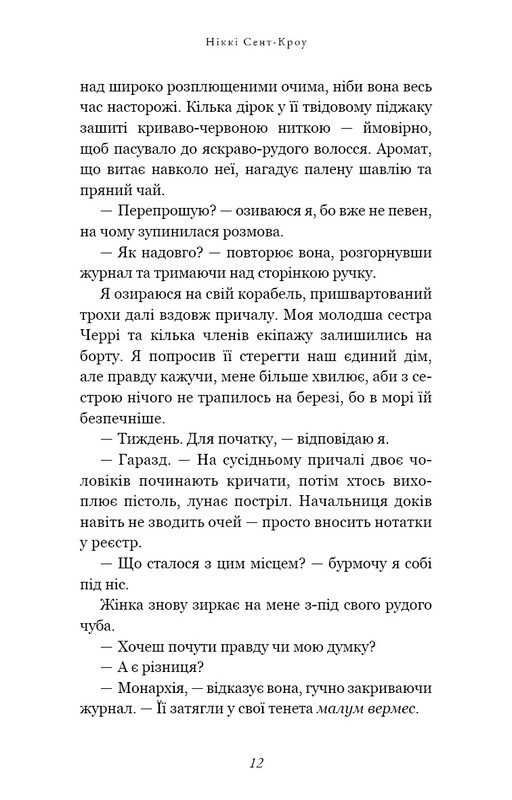 Ніккі Сент-Кроу

над широко розплющеними очима, ніби вона весь час насторожі. Кілька дірок у її твідовому піджаку зашиті криваво-червоною ниткою — ймовірно, щоб пасувало до яскраво-рудого волосся. Аромат, що витає навколо неї, нагадує палену шавлію та пряний чай.

— Перепрошую? — озиваюся я, бо вже не певен, на чому зупинилася розмова.

— Як надовго? — повторює вона, розгорнувши журнал та тримаючи над сторінкою ручку.

Я озираюся на свій корабель, пришвартований трохи далі вздовж причалу. Моя молодша сестра Черрі та кілька членів екіпажу залишились на борту. Я попросив її стерегти наш єдиний дім, але правду кажучи, мене більше хвилює, аби з сестрою нічого не трапилось на березі, бо в морі їй безпечніше.

— Тиждень. Для початку, — відповідаю я.

— Гаразд. — На сусідньому причалі двоє чоловіків починають кричати, потім хтось вихоплює пістоль, лунає постріл. Начальниця доків навіть не зводить очей — просто вносить нотатки у реєстр.

— Що сталося з цим місцем? — бурмочу я собі під ніс.

Жінка знову зиркає на мене з-під свого рудого чуба.

— Хочеш почути правду чи мою думку?

— А є різниця?

— Монархія, — відказує вона, гучно закриваючи журнал. — Її затягли у свої тенета малум вермес.

12